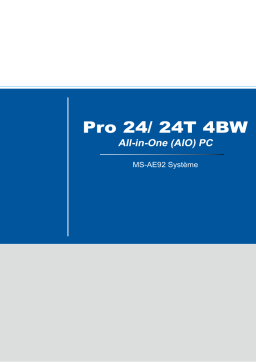 Pro 24/ 24T 4BW
All-in-One (AIO) PC

MS-AE92 Système